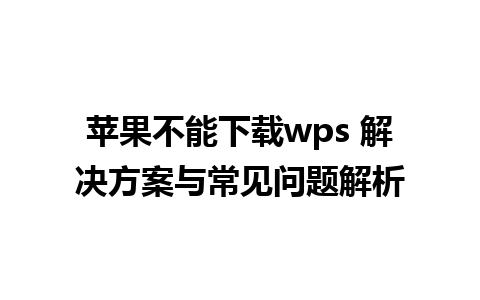 苹果不能下载wps 解决方案与常见问题解析